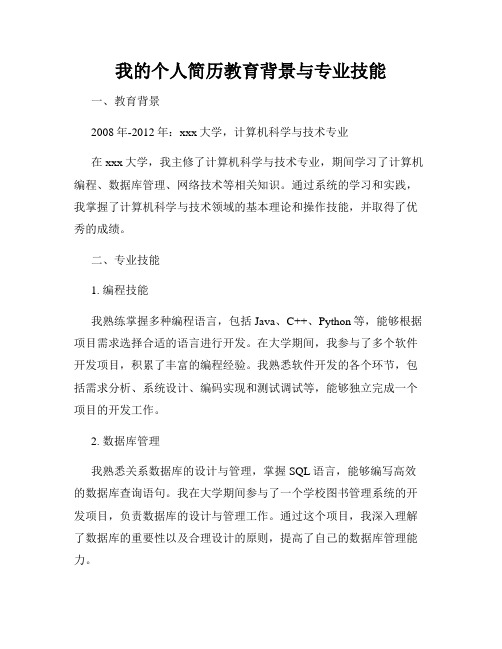 我的个人简历教育背景与专业技能

一、教育背景

2008年-2012年：xxx大学，计算机科学与技术专业

在xxx大学，我主修了计算机科学与技术专业，期间学习了计算机编程、数据库管理、网络技术等相关知识。通过系统的学习和实践，我掌握了计算机科学与技术领域的基本理论和操作技能，并取得了优秀的成绩。

二、专业技能

1. 编程技能

我熟练掌握多种编程语言，包括Java、C++、Python等，能够根据项目需求选择合适的语言进行开发。在大学期间，我参与了多个软件开发项目，积累了丰富的编程经验。我熟悉软件开发的各个环节，包括需求分析、系统设计、编码实现和测试调试等，能够独立完成一个项目的开发工作。

2. 数据库管理

我熟悉关系数据库的设计与管理，掌握SQL语言，能够编写高效的数据库查询语句。我在大学期间参与了一个学校图书管理系统的开发项目，负责数据库的设计与管理工作。通过这个项目，我深入理解了数据库的重要性以及合理设计的原则，提高了自己的数据库管理能力。